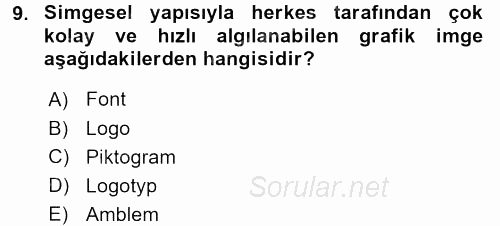 9. Simgesel yapısıyla herkes tarafından çok kolay ve hızlı algılanabilen grafik imge aşağıdakilerden hangisidir?

A) Font
B) Logo
C) Piktogram
D) Logotyp
E) Amblem

Sorular.net